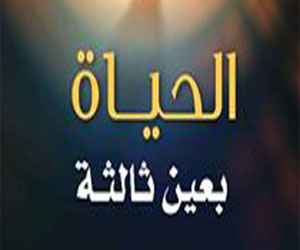 الحياة
بعين ثالثة